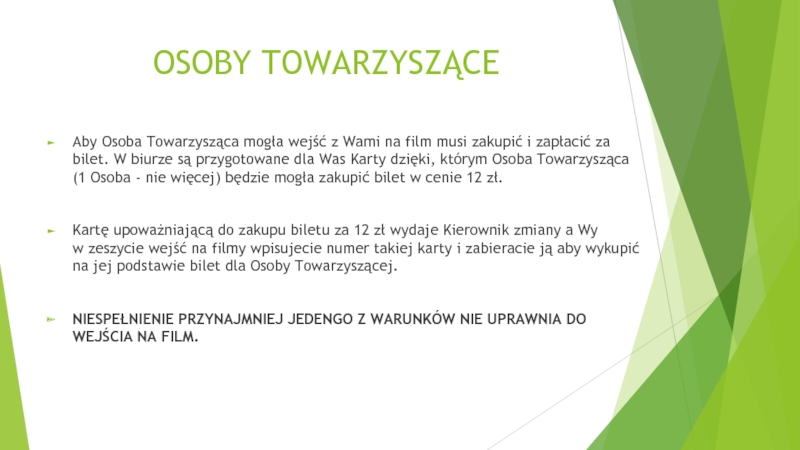 OSOBY TOWARZYSZĄCE

Aby Osoba Towarzysząca mogła wejść z Wami na film musi zakupić i zapłacić za bilet. W biurze są przygotowane dla Was Karty dzięki, którym Osoba Towarzysząca (1 Osoba - nie więcej) będzie mogła zakupić bilet w cenie 12 zł.

Kartę upoważniającą do zakupu biletu za 12 zł wydaje Kierownik zmiany a Wy w zeszycie wejść na filmy wpisujecie numer takiej karty i zabieracie ją aby wykupić na jej podstawie bilet dla Osoby Towarzyszącej.

NIESPEŁNIENIE PRZYNAJMNIEJ JEDENGO Z WARUNKÓW NIE UPRAWNIA DO WEJŚCIA NA FILM.